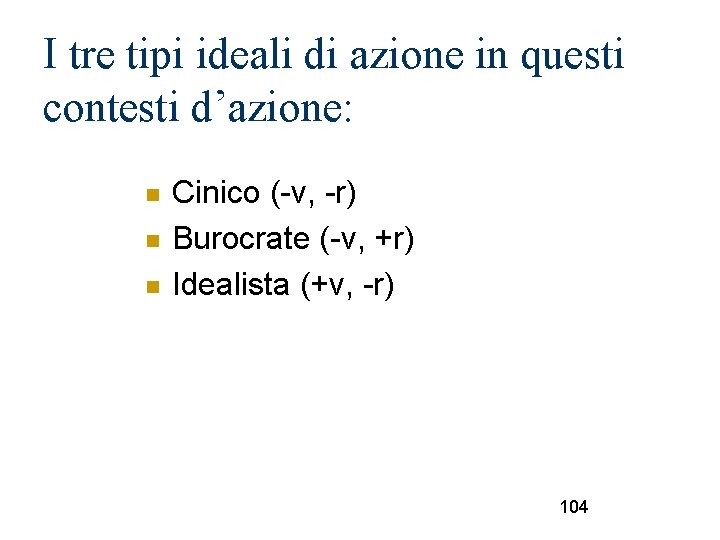 I tre tipi ideali di azione in questi contesti d'azione:

• Cinico (-v, -r)
• Burocrate (-v, +r)
• Idealista (+v, -r)

104